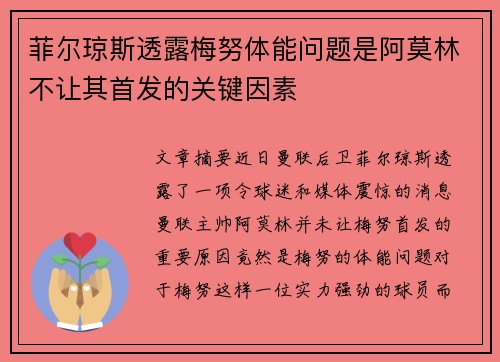 菲尔琼斯透露梅努体能问题是阿莫林不让其首发的关键因素

文章摘要近日曼联后卫菲尔琼斯透露了一项令球迷和媒体震惊的消息曼联主帅阿莫林并未让梅努首发的重要原因竟然是梅努的体能问题对于梅努这样一位实力强劲的球员而